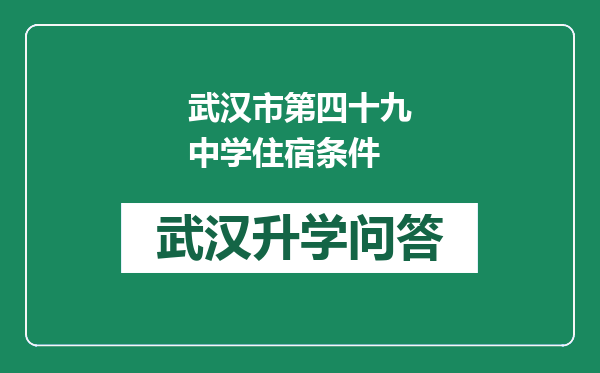 武汉市第四十九中学住宿条件

武汉升学问答